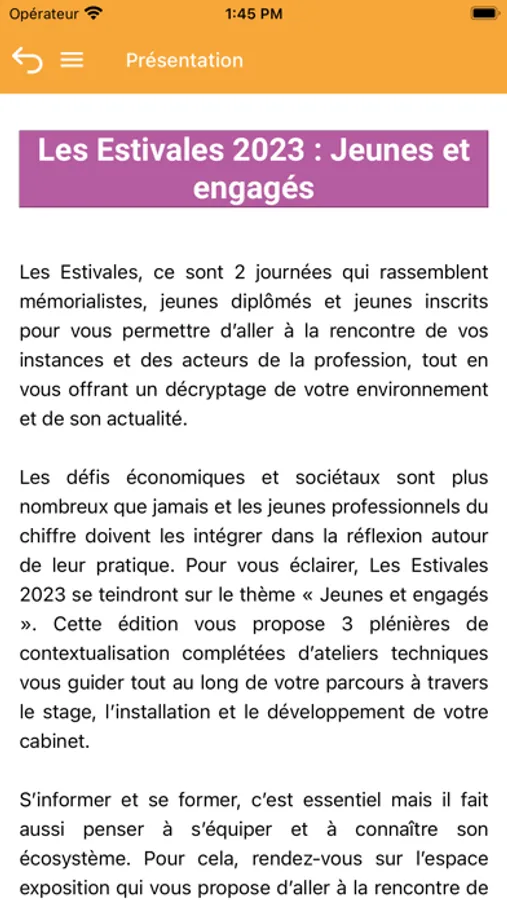 Opérateur 1:45 PM

Présentation

Les Estivales 2023 : Jeunes et engagés

Les Estivales, ce sont 2 journées qui rassemblent mémorialistes, jeunes diplômés et jeunes inscrits pour vous permettre d'aller à la rencontre de vos instances et des acteurs de la profession, tout en vous offrant un décryptage de votre environnement et de son actualité.

Les défis économiques et sociétaux sont plus nombreux que jamais et les jeunes professionnels du chiffre doivent les intégrer dans la réflexion autour de leur pratique. Pour vous éclairer, Les Estivales 2023 se teindront sur le thème « Jeunes et engagés ». Cette édition vous propose 3 plénières de contextualisation complétées d'ateliers techniques vous guider tout au long de votre parcours à travers le stage, l'installation et le développement de votre cabinet.

S'informer et se former, c'est essentiel mais il fait aussi penser à s'équiper et à connaître son écosystème. Pour cela, rendez-vous sur l'espace exposition qui vous propose d'aller à la rencontre de